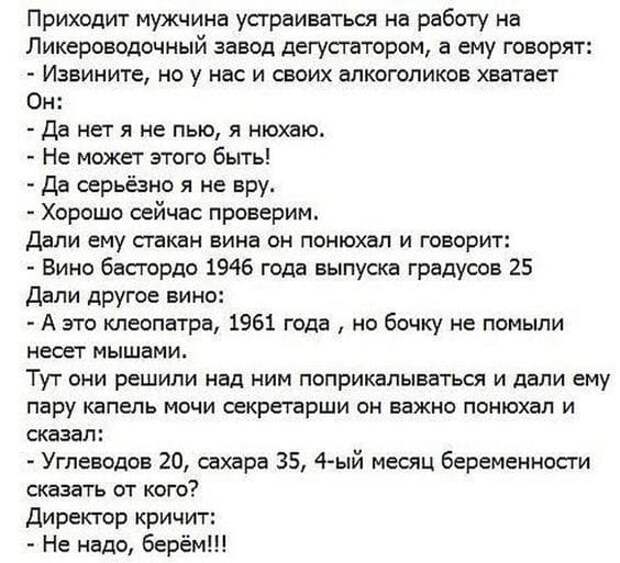 Приходит мужчина устраиваться на работу на Ликероводочный завод дегустатором, а ему говорят:

- Извините, но у нас и своих алкоголиков хватает

Он:

- Да нет я не пью, я нюхаю.
- Не может этого быть!
- Да серьёзно я не вру.
- Хорошо сейчас проверим.

Дали ему стакан вина он понюхал и говорит:

- Вино бастордо 1946 года выпуска градусов 25

Дали другое вино:

- А это клеопатра, 1961 года , но бочку не помыли несет мышами.

Тут они решили над ним поприкалываться и дали ему пару капель мочи секретарши он важно понюхал и сказал:

- Углеводов 20, сахара 35, 4-ый месяц беременности сказать от кого?

Директор кричит:

- Не надо, берём!!!